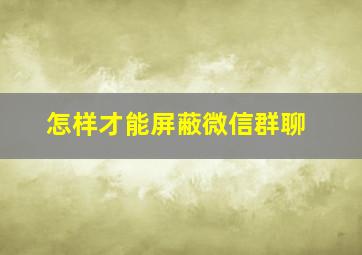 怎样才能屏蔽微信群聊